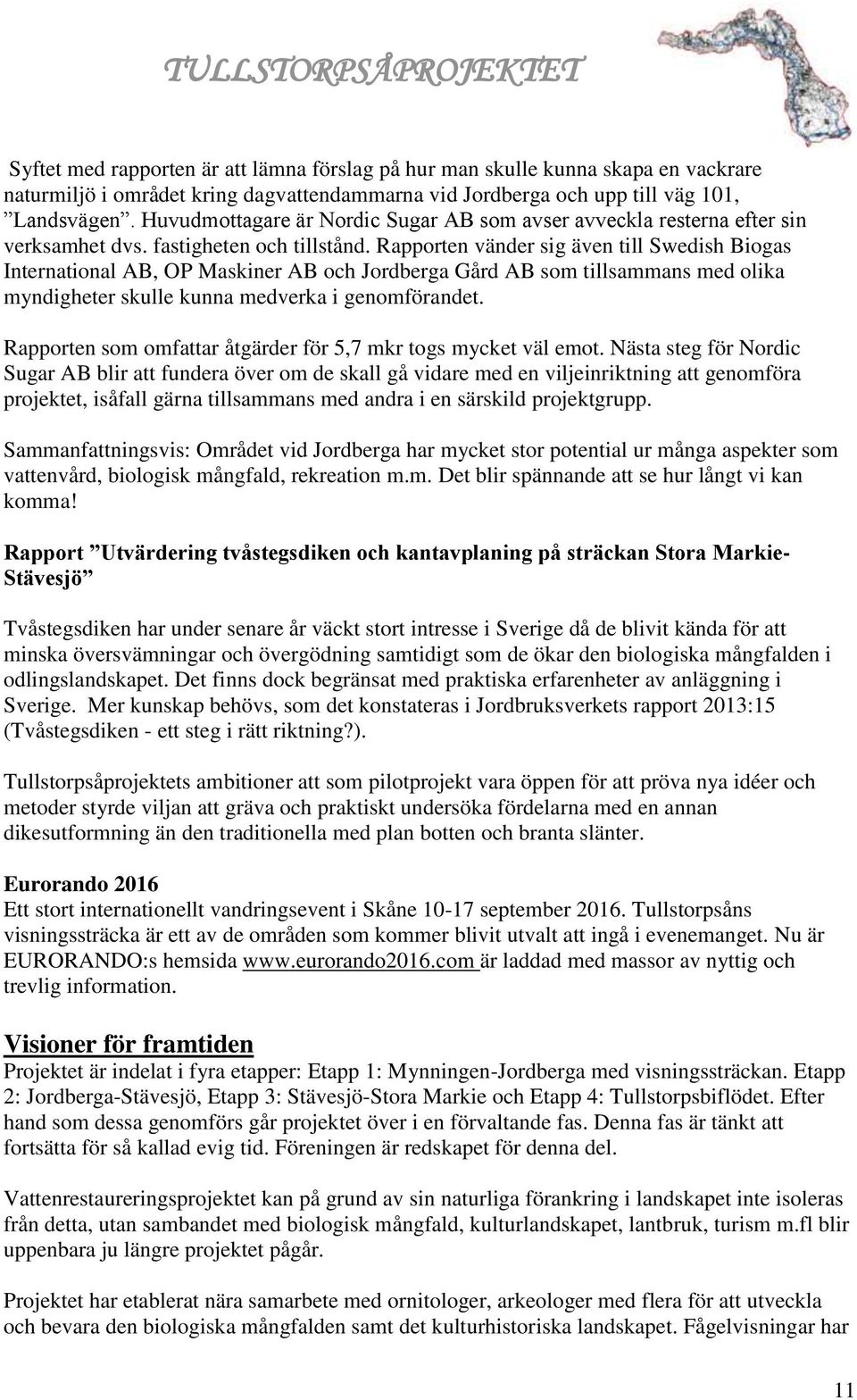 TULLSTORPSÅPROJEKTET

Syftet med rapporten är att lämna förslag på hur man skulle kunna skapa en vackrare naturmiljö i området kring dagvattendammarna vid Jordberga och upp till väg 101, ”Landsvägen”. Huvudmottagare är Nordic Sugar AB som avser avveckla resterna efter sin verksamhet dvs. fastigheten och tillstånd. Rapporten vänder sig även till Swedish Biogas International AB, OP Maskiner AB och Jordberga Gård AB som tillsammans med olika myndigheter skulle kunna medverka i genomförandet.

Rapporten som omfattar åtgärder för 5,7 mkr togs mycket väl emot. Nästa steg för Nordic Sugar AB blir att fundera över om de skall gå vidare med en viljeinriktning att genomföra projektet, isåfall gärna tillsammans med andra i en särskild projektgrupp.

Sammanfattningsvis: Området vid Jordberga har mycket stor potential ur många aspekter som vattenvård, biologisk mångfald, rekreation m.m. Det blir spännande att se hur långt vi kan komma!

Rapport ”Utvärdering tvåstegsdiken och kantavplaning på sträckan Stora Markie-Stävesjö”

Tvåstegsdiken har under senare år väckt stort intresse i Sverige då de blivit kända för att minska översvämningar och övergödning samtidigt som de ökar den biologiska mångfalden i odlingslandskapet. Det finns dock begränsat med praktiska erfarenheter av anläggning i Sverige. Mer kunskap behövs, som det konstateras i Jordbruksverkets rapport 2013:15 (Tvåstegsdiken - ett steg i rätt riktning?).

Tullstorpsåprojektets ambitioner att som pilotprojekt vara öppen för att pröva nya idéer och metoder styrde viljan att gräva och praktiskt undersöka fördelarna med en annan dikesutformning än den traditionella med plan botten och branta slänter.

Eurorando 2016
Ett stort internationellt vandringsevent i Skåne 10-17 september 2016. Tullstorpsåns visningssträcka är ett av de områden som kommer blivit utvalt att ingå i evenemanget. Nu är EURORANDO:s hemsida www.eurorando2016.com är laddad med massor av nyttig och trevlig information.

Visioner för framtiden
Projektet är indelat i fyra etapper: Etapp 1: Mynningen-Jordberga med visningssträckan. Etapp 2: Jordberga-Stävesjö, Etapp 3: Stävesjö-Stora Markie och Etapp 4: Tullstorpsbiflödet. Efter hand som dessa genomförs går projektet över i en förvaltande fas. Denna fas är tänkt att fortsätta för så kallad evig tid. Föreningen är redskapet för denna del.

Vattenrestaureringsprojektet kan på grund av sin naturliga förankring i landskapet inte isoleras från detta, utan sambandet med biologisk mångfald, kulturlandskapet, lantbruk, turism m.fl blir uppenbara ju längre projektet pågår.

Projektet har etablerat nära samarbete med ornitologer, arkeologer med flera för att utveckla och bevara den biologiska mångfalden samt det kulturhistoriska landskapet. Fågelvisningar har

11